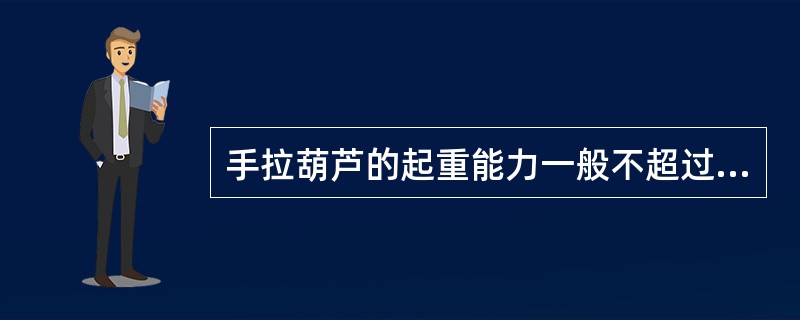 手拉葫芦的起重能力一般不超过...